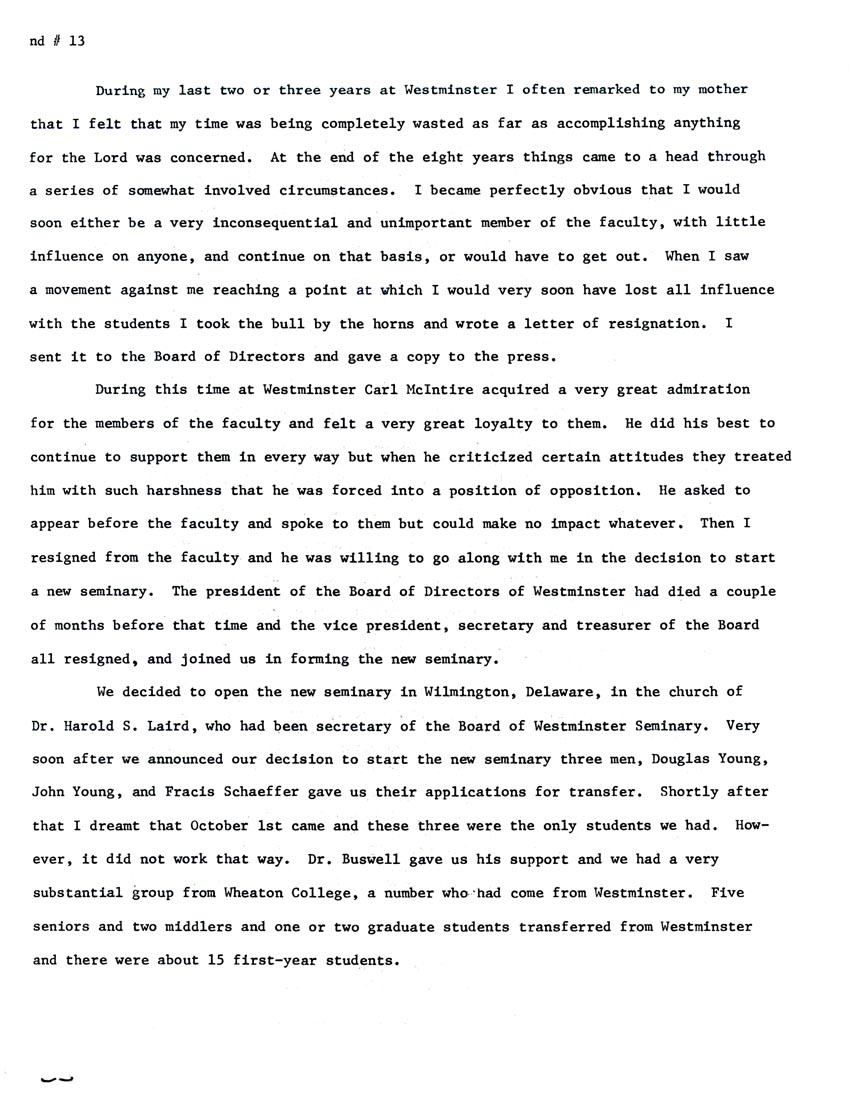 nd # 13

During my last two or three years at Westminster I often remarked to my mother that I felt that my time was being completely wasted as far as accomplishing anything for the Lord was concerned. At the end of the eight years things came to a head through a series of somewhat involved circumstances. I became perfectly obvious that I would soon either be a very inconsequential and unimportant member of the faculty, with little influence on anyone, and continue on that basis, or would have to get out. When I saw a movement against me reaching a point at which I would very soon have lost all influence with the students I took the bull by the horns and wrote a letter of resignation. I sent it to the Board of Directors and gave a copy to the press.

During this time at Westminster Carl McIntire acquired a very great admiration for the members of the faculty and felt a very great loyalty to them. He did his best to continue to support them in every way but when he criticized certain attitudes they treated him with such harshness that he was forced into a position of opposition. He asked to appear before the faculty and spoke to them but could make no impact whatever. Then I resigned from the faculty and he was willing to go along with me in the decision to start a new seminary. The president of the Board of Directors of Westminster had died a couple of months before that time and the vice president, secretary and treasurer of the Board all resigned, and joined us in forming the new seminary.

We decided to open the new seminary in Wilmington, Delaware, in the church of Dr. Harold S. Laird, who had been secretary of the Board of Westminster Seminary. Very soon after we announced our decision to start the new seminary three men, Douglas Young, John Young, and Fracis Schaeffer gave us their applications for transfer. Shortly after that I dreamt that October 1st came and these three were the only students we had. However, it did not work that way. Dr. Buswell gave us his support and we had a very substantial group from Wheaton College, a number who had come from Westminster. Five seniors and two middlers and one or two graduate students transferred from Westminster and there were about 15 first-year students.